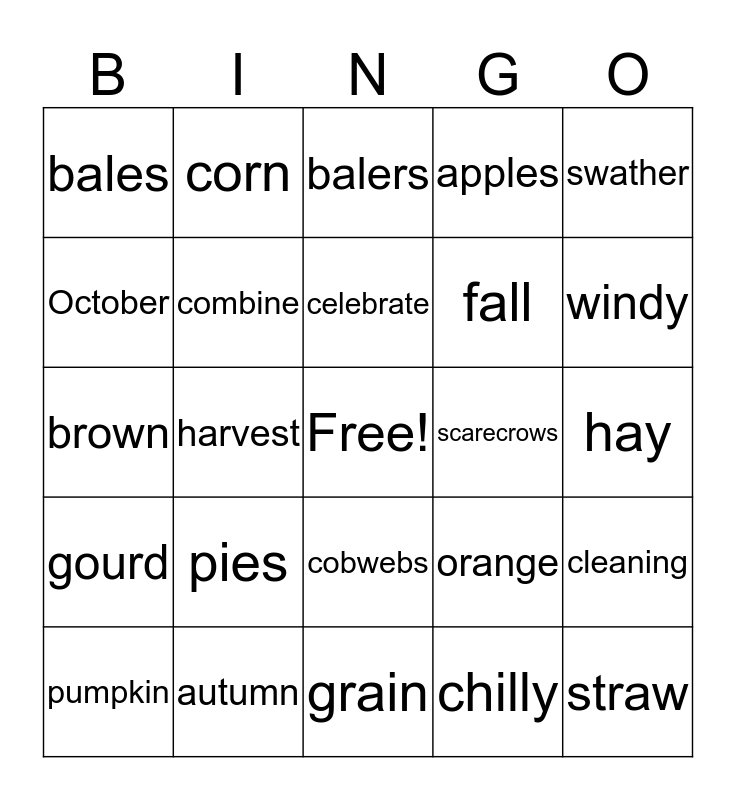 | B | I | N | G | O |
|---|---|---|---|---|
| bales | corn | balers | apples | swather |
| October | combine | celebrate | fall | windy |
| brown | harvest | Free! | scarecrows | hay |
| gourd | pies | cobwebs | orange | cleaning |
| pumpkin | autumn | grain | chilly | straw |